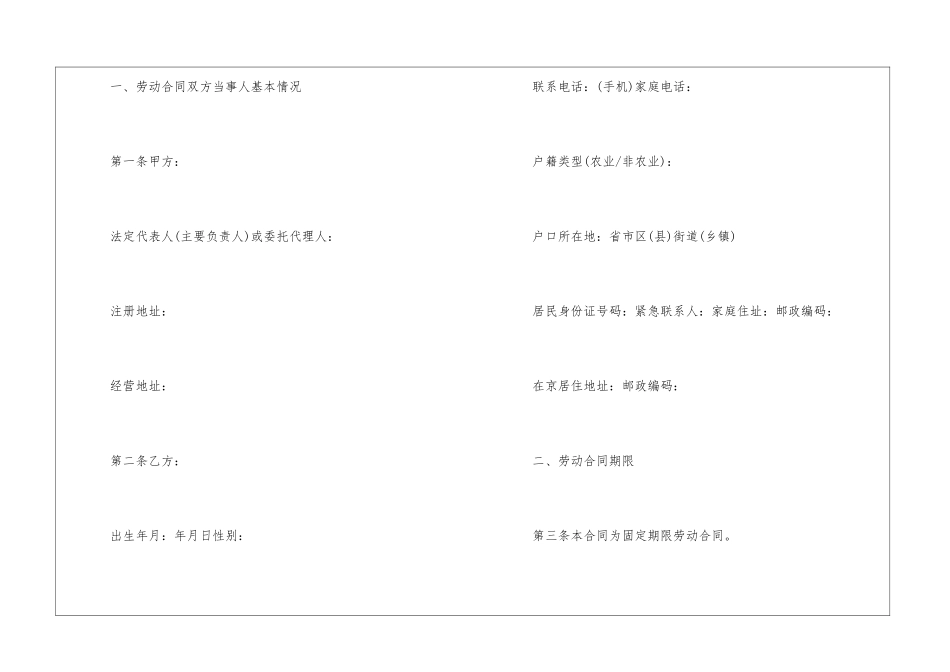 一、劳动合同双方当事人基本情况

第一条甲方：

法定代表人(主要负责人)或委托代理人：

注册地址：

经营地址：

第二条乙方：

出生年月：年月日性别：

联系电话：(手机)家庭电话：

户籍类型(农业/非农业)：

户口所在地：省市区(县)街道(乡镇)

居民身份证号码：紧急联系人：家庭住址：邮政编码：

在京居住地址：邮政编码：

二、劳动合同期限

第三条本合同为固定期限劳动合同。